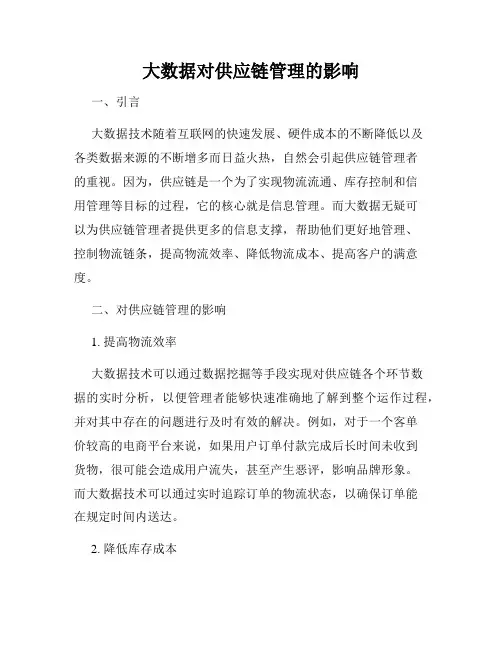 大数据对供应链管理的影响

一、引言

大数据技术随着互联网的快速发展、硬件成本的不断降低以及各类数据来源的不断增多而日益火热，自然会引起供应链管理者的重视。因为，供应链是一个为了实现物流流通、库存控制和信用管理等目标的过程，它的核心就是信息管理。而大数据无疑可以为供应链管理者提供更多的信息支撑，帮助他们更好地管理、控制物流链条，提高物流效率、降低物流成本、提高客户的满意度。

二、对供应链管理的影响

1. 提高物流效率

大数据技术可以通过数据挖掘等手段实现对供应链各个环节数据的实时分析，以便管理者能够快速准确地了解到整个运作过程，并对其中存在的问题进行及时有效的解决。例如，对于一个客单价较高的电商平台来说，如果用户订单付款完成后长时间未收到货物，很可能会造成用户流失，甚至产生恶评，影响品牌形象。而大数据技术可以通过实时追踪订单的物流状态，以确保订单能在规定时间内送达。

2. 降低库存成本